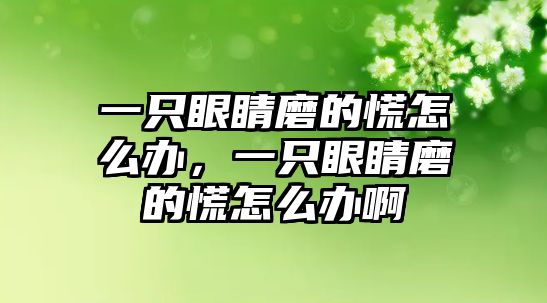 一只眼睛磨的慌怎么办，一只眼睛磨的慌怎么办啊